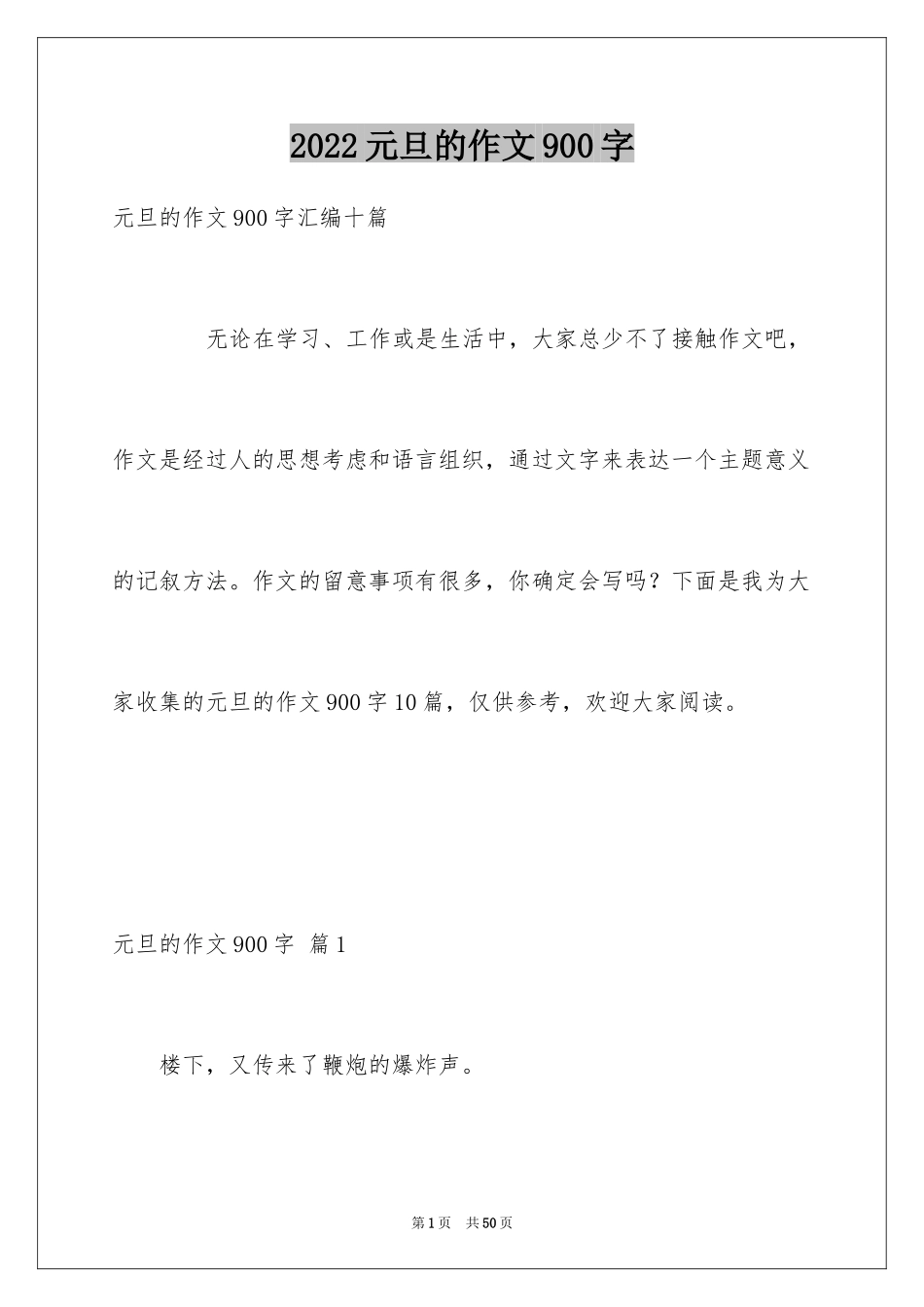 2022元旦的作文900字

元旦的作文900字汇编十篇

无论在学习、工作或是生活中，大家总少不了接触作文吧，作文是经过人的思想考虑和语言组织，通过文字来表达一个主题意义的记叙方法。作文的留意事项有很多，你确定会写吗？下面是我为大家收集的元旦的作文900字10篇，仅供参考，欢迎大家阅读。

元旦的作文900字 篇1

楼下，又传来了鞭炮的爆炸声。

第1页 共50页